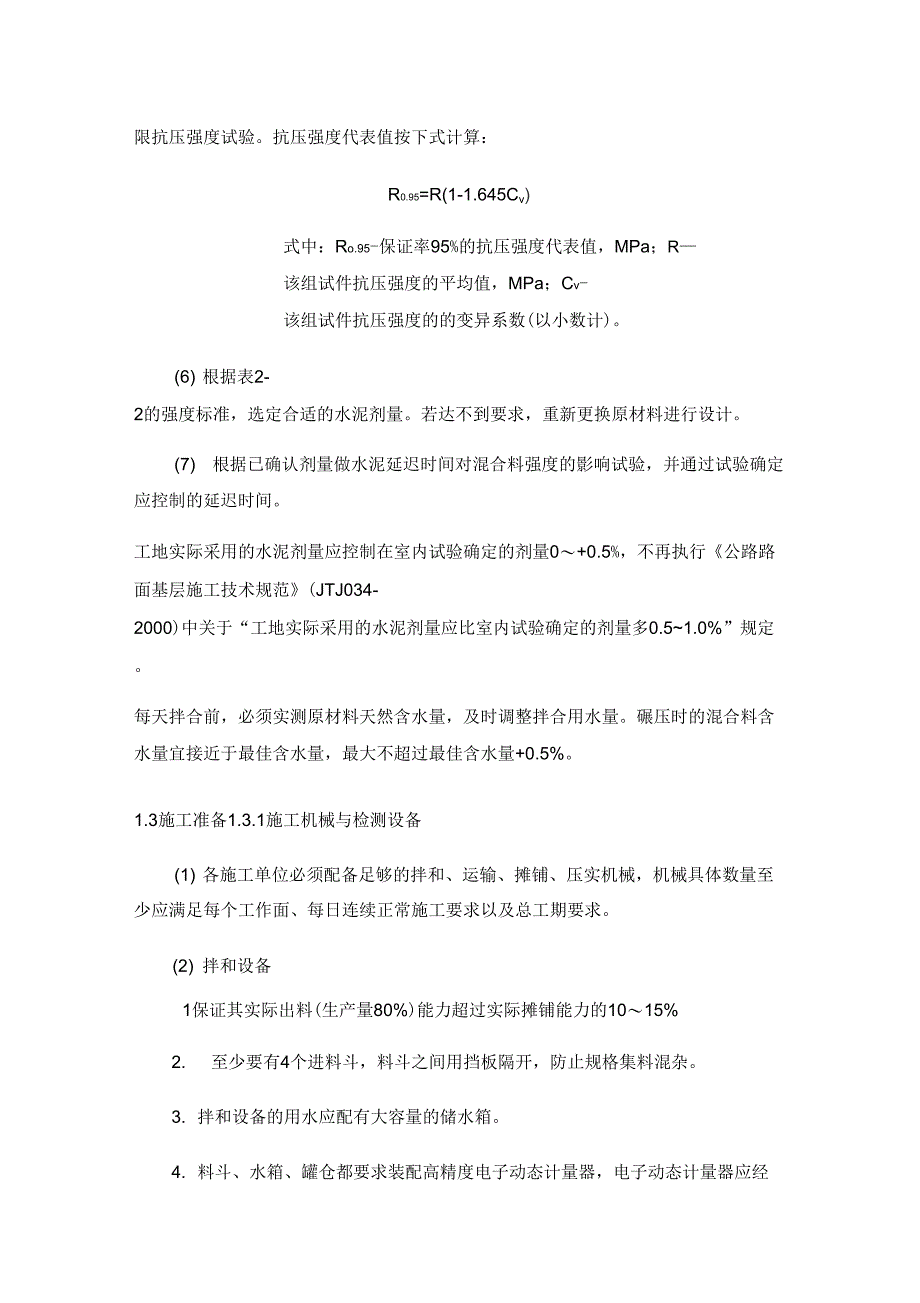 限抗压强度试验。抗压强度代表值按下式计算：

$R_{0.95}=R(1-1.645C_v)$

式中：$R_{0.95}$-保证率95%的抗压强度代表值，MPa；R—该组试件抗压强度的平均值，MPa；$C_v$-该组试件抗压强度的的变异系数(以小数计)。

(6) 根据表2-2的强度标准，选定合适的水泥剂量。若达不到要求，重新更换原材料进行设计。

(7) 根据已确认剂量做水泥延迟时间对混合料强度的影响试验，并通过试验确定应控制的延迟时间。

工地实际采用的水泥剂量应控制在室内试验确定的剂量0～+0.5%，不再执行《公路路面基层施工技术规范》(JTJ034-2000)中关于“工地实际采用的水泥剂量应比室内试验确定的剂量多0.5~1.0%”规定。

每天拌合前，必须实测原材料天然含水量，及时调整拌合用水量。碾压时的混合料含水量宜接近于最佳含水量，最大不超过最佳含水量+0.5%。

1.3施工准备1.3.1施工机械与检测设备

(1) 各施工单位必须配备足够的拌和、运输、摊铺、压实机械，机械具体数量至少应满足每个工作面、每日连续正常施工要求以及总工期要求。

(2) 拌和设备

1保证其实际出料(生产量80%)能力超过实际摊铺能力的10～15%

2. 至少要有4个进料斗，料斗之间用挡板隔开，防止规格集料混杂。

3. 拌和设备的用水应配有大容量的储水箱。

4. 料斗、水箱、罐仓都要求装配高精度电子动态计量器，电子动态计量器应经